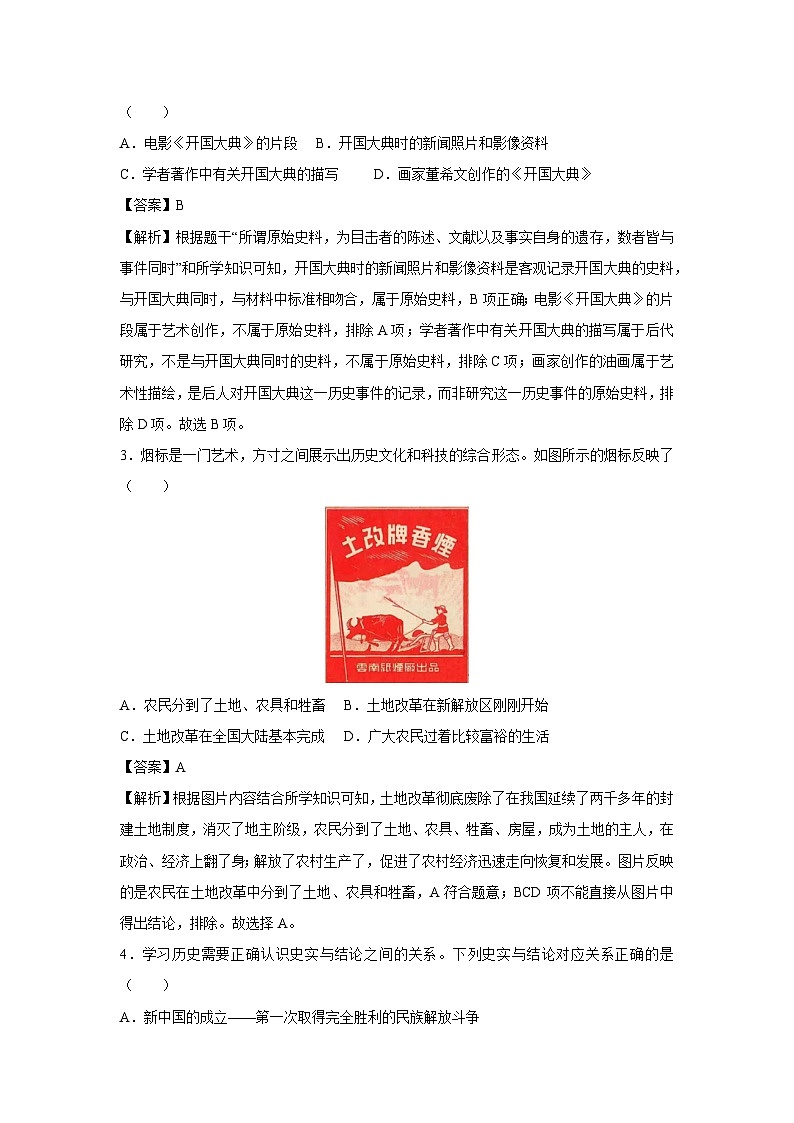 （　　）

A．电影《开国大典》的片段　B．开国大典时的新闻照片和影像资料

C．学者著作中有关开国大典的描写　　D．画家董希文创作的《开国大典》

【答案】B

【解析】根据题干“所谓原始史料，为目击者的陈述、文献以及事实自身的遗存，数者皆与事件同时”和所学知识可知，开国大典时的新闻照片和影像资料是客观记录开国大典的史料，与开国大典同时，与材料中标准相吻合，属于原始史料，B项正确；电影《开国大典》的片段属于艺术创作，不属于原始史料，排除A项；学者著作中有关开国大典的描写属于后代研究，不是与开国大典同时的史料，不属于原始史料，排除C项；画家创作的油画属于艺术性描绘，是后人对开国大典这一历史事件的记录，而非研究这一历史事件的原始史料，排除D项。故选B项。

3．烟标是一门艺术，方寸之间展示出历史文化和科技的综合形态。如图所示的烟标反映了（　　）

土改牌香煙

雲南紙煙廠出品

A．农民分到了土地、农具和牲畜　B．土地改革在新解放区刚刚开始

C．土地改革在全国大陆基本完成　D．广大农民过着比较富裕的生活

【答案】A

【解析】根据图片内容结合所学知识可知，土地改革彻底废除了在我国延续了两千多年的封建土地制度，消灭了地主阶级，农民分到了土地、农具、牲畜、房屋，成为土地的主人，在政治、经济上翻了身；解放了农村生产了，促进了农村经济迅速走向恢复和发展。图片反映的是农民在土地改革中分到了土地、农具和牲畜，A符合题意；BCD项不能直接从图片中得出结论，排除。故选择A。

4．学习历史需要正确认识史实与结论之间的关系。下列史实与结论对应关系正确的是（　　）

A．新中国的成立——第一次取得完全胜利的民族解放斗争